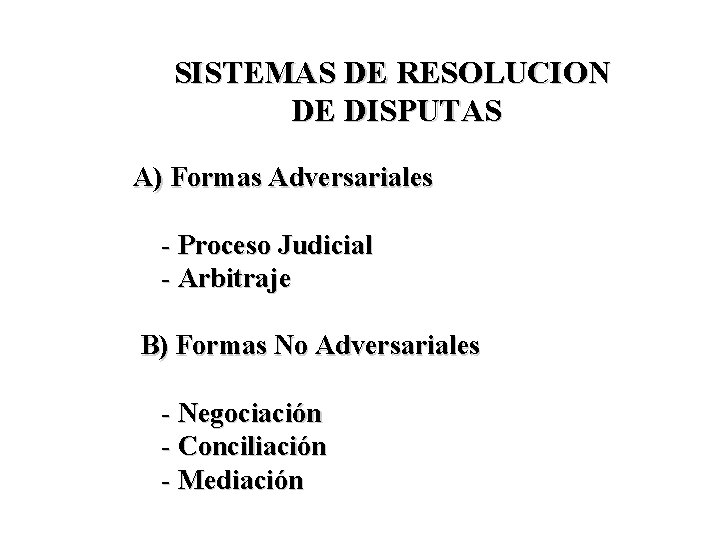 SISTEMAS DE RESOLUCION DE DISPUTAS

A) Formas Adversariales

- Proceso Judicial
- Arbitraje

B) Formas No Adversariales

- Negociación
- Conciliación
- Mediación